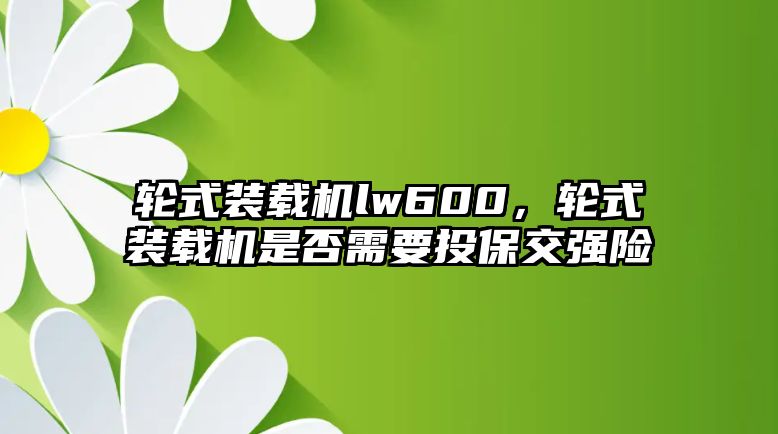 轮式装载机lw600，轮式装载机是否需要投保交强险